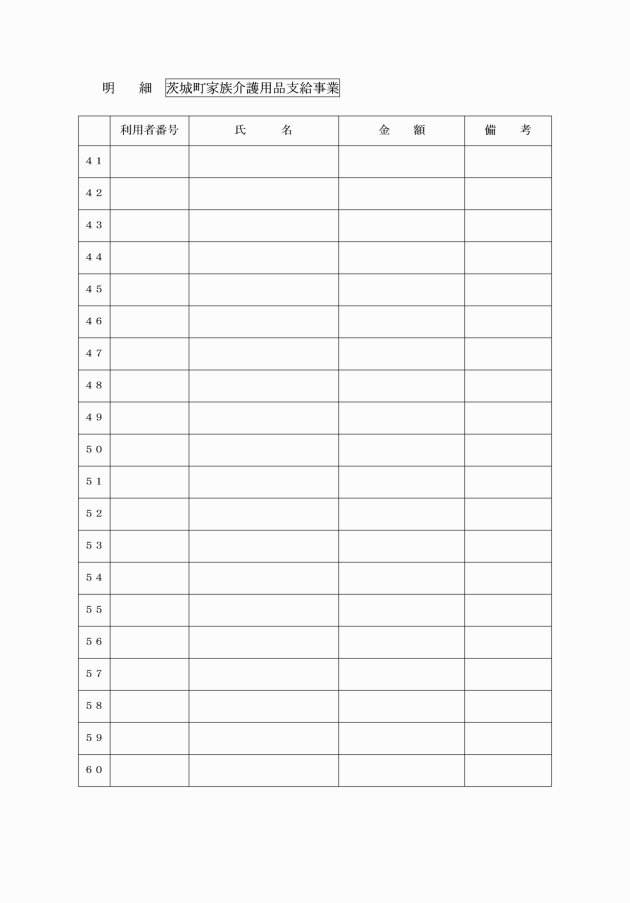 明　細　茨城町家族介護用品支給事業

|  | 利用者番号 | 氏　名 | 金　額 | 備　考 |
|---|---|---|---|---|
| 41 |  |  |  |  |
| 42 |  |  |  |  |
| 43 |  |  |  |  |
| 44 |  |  |  |  |
| 45 |  |  |  |  |
| 46 |  |  |  |  |
| 47 |  |  |  |  |
| 48 |  |  |  |  |
| 49 |  |  |  |  |
| 50 |  |  |  |  |
| 51 |  |  |  |  |
| 52 |  |  |  |  |
| 53 |  |  |  |  |
| 54 |  |  |  |  |
| 55 |  |  |  |  |
| 56 |  |  |  |  |
| 57 |  |  |  |  |
| 58 |  |  |  |  |
| 59 |  |  |  |  |
| 60 |  |  |  |  |